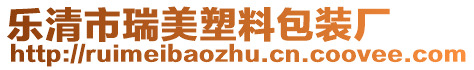 乐清市瑞美塑料包装厂
http://ruimeibaozhu.cn.coovee.com